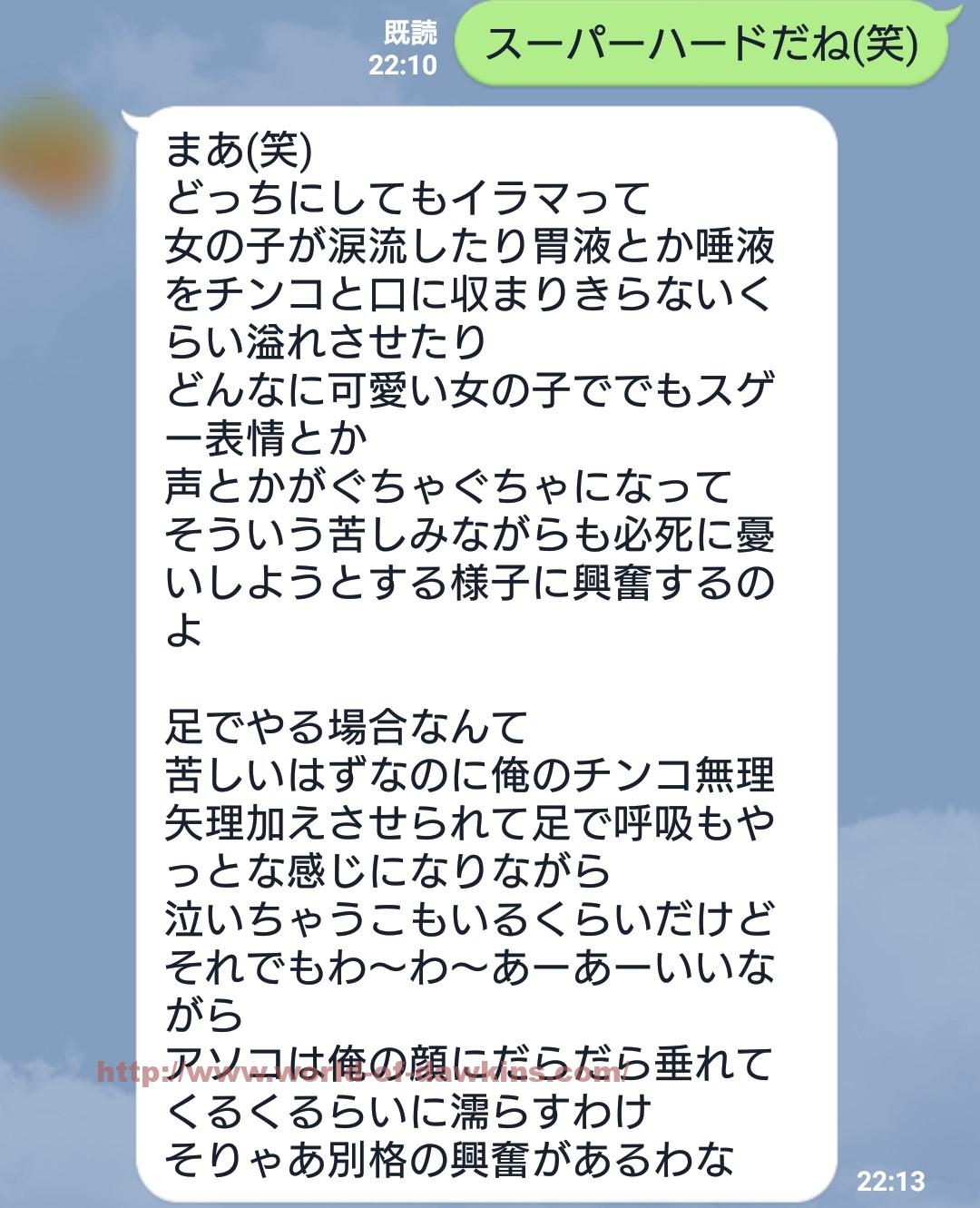 既読
22:10
スーパーハードだね(笑)

まあ(笑)
どっちにしてもイラマって
女の子が涙流したり胃液とか唾液をチンコと口に収まりきらないくらい溢れさせたり
どんなに可愛い女の子ででもスゲー表情とか
声とかがぐちゃぐちゃになって
そういう苦しみながらも必死に憂いしようとする様子に興奮するのよ

足でやる場合なんて
苦しいはずなのに俺のチンコ無理矢理加えさせられて足で呼吸もやっとな感じになりながら
泣いちゃうこもいるくらいだけど
それでもわ〜わ〜あーあーいいながら
アソコは俺の顔にだらだら垂れてくるくるらいに濡らすわけ
そりゃあ別格の興奮があるわな
http://www.world-of-hawkins.com/
22:13